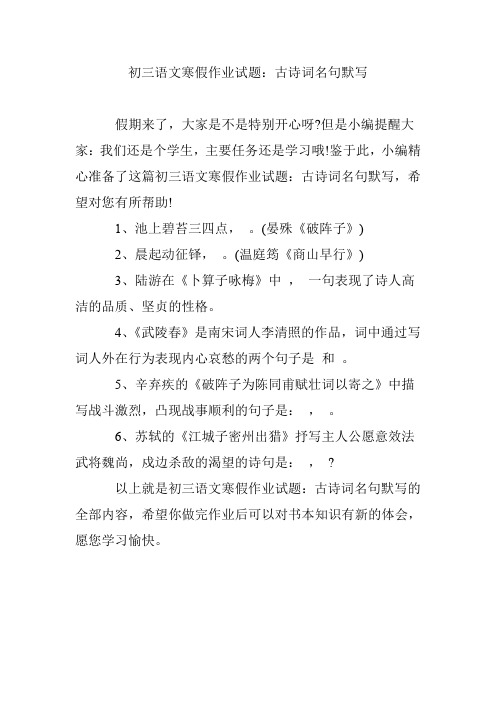 初三语文寒假作业试题：古诗词名句默写

假期来了，大家是不是特别开心呀?但是小编提醒大家：我们还是个学生，主要任务还是学习哦!鉴于此，小编精心准备了这篇初三语文寒假作业试题：古诗词名句默写，希望对您有所帮助!

1、池上碧苔三四点，  。(晏殊《破阵子》)

2、晨起动征铎，  。(温庭筠《商山早行》)

3、陆游在《卜算子咏梅》中  ，  一句表现了诗人高洁的品质、坚贞的性格。

4、《武陵春》是南宋词人李清照的作品，词中通过写词人外在行为表现内心哀愁的两个句子是  和  。

5、辛弃疾的《破阵子为陈同甫赋壮词以寄之》中描写战斗激烈，凸现战事顺利的句子是：  ，  。

6、苏轼的《江城子密州出猎》抒写主人公愿意效法武将魏尚，戍边杀敌的渴望的诗句是：  ，  ?

以上就是初三语文寒假作业试题：古诗词名句默写的全部内容，希望你做完作业后可以对书本知识有新的体会，愿您学习愉快。